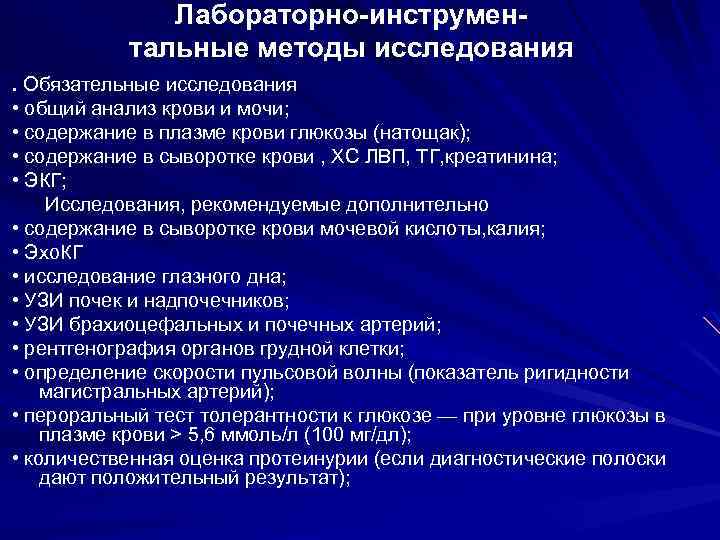 Лабораторно-инструментальные методы исследования

. Обязательные исследования
• общий анализ крови и мочи;
• содержание в плазме крови глюкозы (натощак);
• содержание в сыворотке крови , ХС ЛВП, ТГ,креатинина;
• ЭКГ;
Исследования, рекомендуемые дополнительно
• содержание в сыворотке крови мочевой кислоты,калия;
• ЭхоКГ
• исследование глазного дна;
• УЗИ почек и надпочечников;
• УЗИ брахиоцефальных и почечных артерий;
• рентгенография органов грудной клетки;
• определение скорости пульсовой волны (показатель ригидности магистральных артерий);
• пероральный тест толерантности к глюкозе — при уровне глюкозы в плазме крови > 5,6 ммоль/л (100 мг/дл);
• количественная оценка протеинурии (если диагностические полоски дают положительный результат);